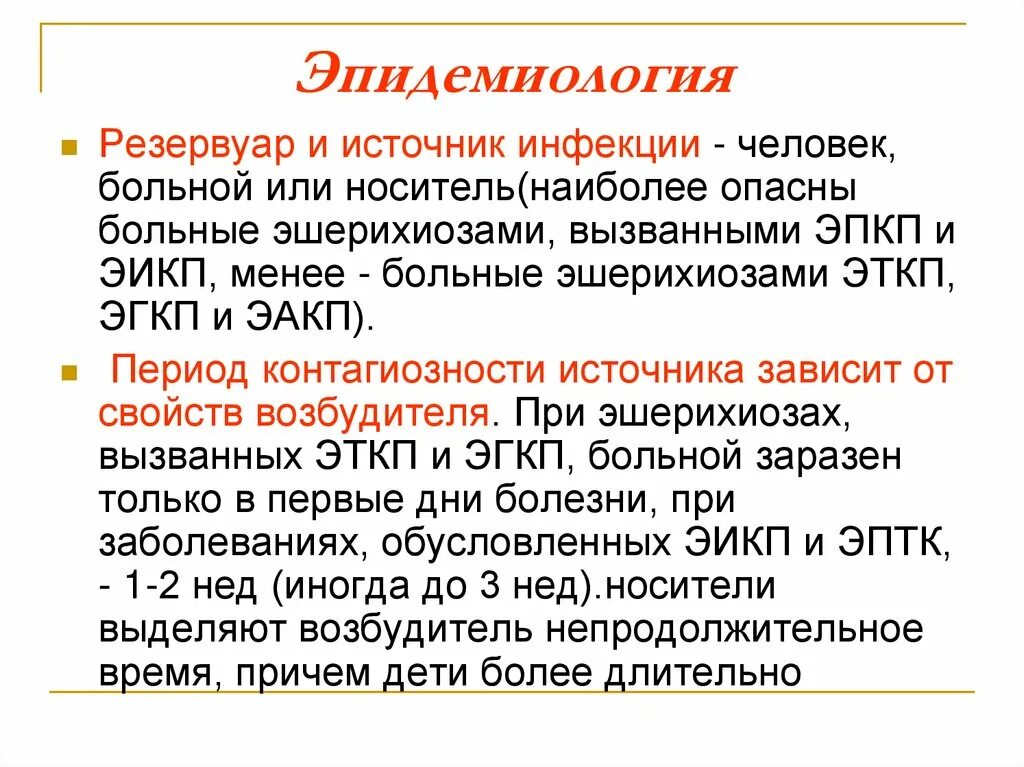 Эпидемиология

Резервуар и источник инфекции - человек, больной или носитель(наиболее опасны больные эшерихиозами, вызванными ЭПКП и ЭИКП, менее - больные эшерихиозами ЭТКП, ЭГКП и ЭАКП).

Период контагиозности источника зависит от свойств возбудителя. При эшерихиозах, вызванных ЭТКП и ЭГКП, больной заразен только в первые дни болезни, при заболеваниях, обусловленных ЭИКП и ЭПТК, - 1-2 нед (иногда до 3 нед).носители выделяют возбудитель непродолжительное время, причем дети более длительно